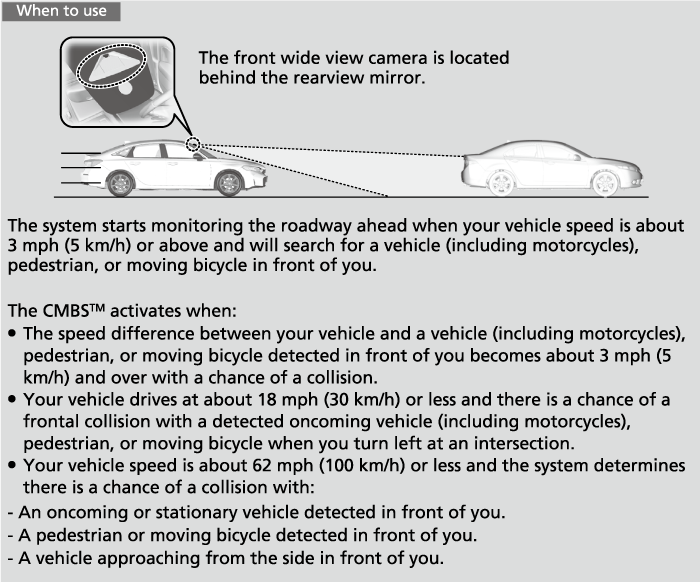 When to use

The front wide view camera is located behind the rearview mirror.

The system starts monitoring the roadway ahead when your vehicle speed is about 3 mph (5 km/h) or above and will search for a vehicle (including motorcycles), pedestrian, or moving bicycle in front of you.

The CMBS™ activates when:
• The speed difference between your vehicle and a vehicle (including motorcycles), pedestrian, or moving bicycle detected in front of you becomes about 3 mph (5 km/h) and over with a chance of a collision.
• Your vehicle drives at about 18 mph (30 km/h) or less and there is a chance of a frontal collision with a detected oncoming vehicle (including motorcycles), pedestrian, or moving bicycle when you turn left at an intersection.
• Your vehicle speed is about 62 mph (100 km/h) or less and the system determines there is a chance of a collision with:
- An oncoming or stationary vehicle detected in front of you.
- A pedestrian or moving bicycle detected in front of you.
- A vehicle approaching from the side in front of you.